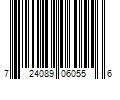 7 24089 06055 6